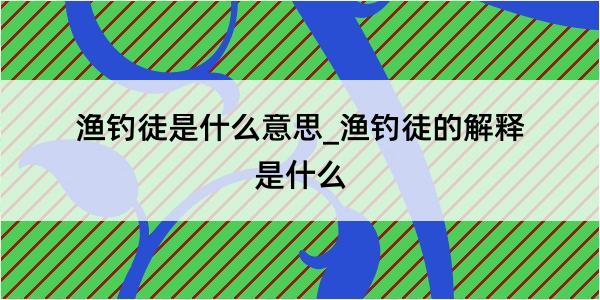 渔钓徒是什么意思_渔钓徒的解释是什么